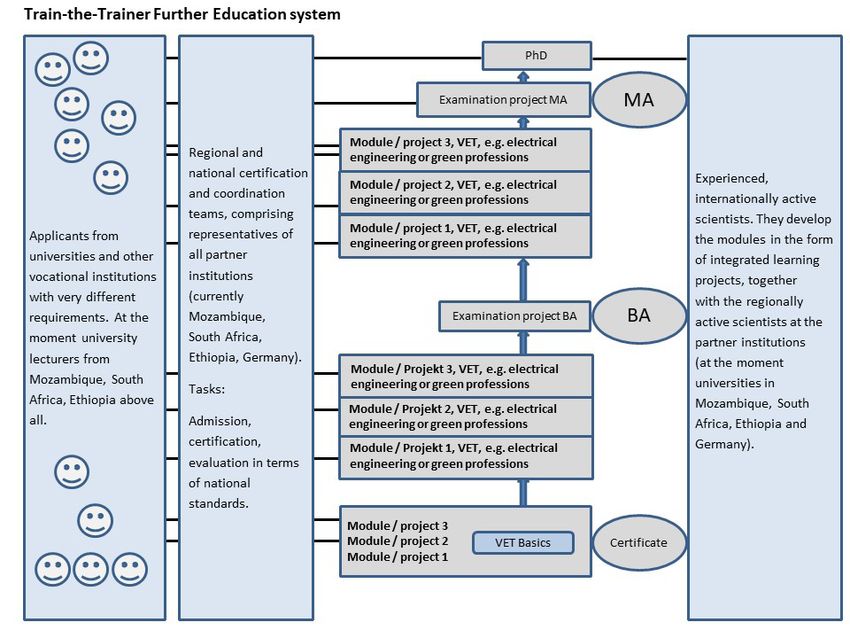 Train-the-Trainer Further Education system

Applicants from universities and other vocational institutions with very different requirements. At the moment university lecturers from Mozambique, South Africa, Ethiopia above all.

Regional and national certification and coordination teams, comprising representatives of all partner institutions (currently Mozambique, South Africa, Ethiopia, Germany).

Tasks:

Admission, certification, evaluation in terms of national standards.

PhD

Examination project MA

MA

Module / project 3, VET, e.g. electrical engineering or green professions

Module / project 2, VET, e.g. electrical engineering or green professions

Module / project 1, VET, e.g. electrical engineering or green professions

Examination project BA

BA

Module / Projekt 3, VET, e.g. electrical engineering or green professions

Module / Projekt 2, VET, e.g. electrical engineering or green professions

Module / Projekt 1, VET, e.g. electrical engineering or green professions

Module / project 3
Module / project 2
Module / project 1

VET Basics

Certificate

Experienced, internationally active scientists. They develop the modules in the form of integrated learning projects, together with the regionally active scientists at the partner institutions (at the moment universities in Mozambique, South Africa, Ethiopia and Germany).